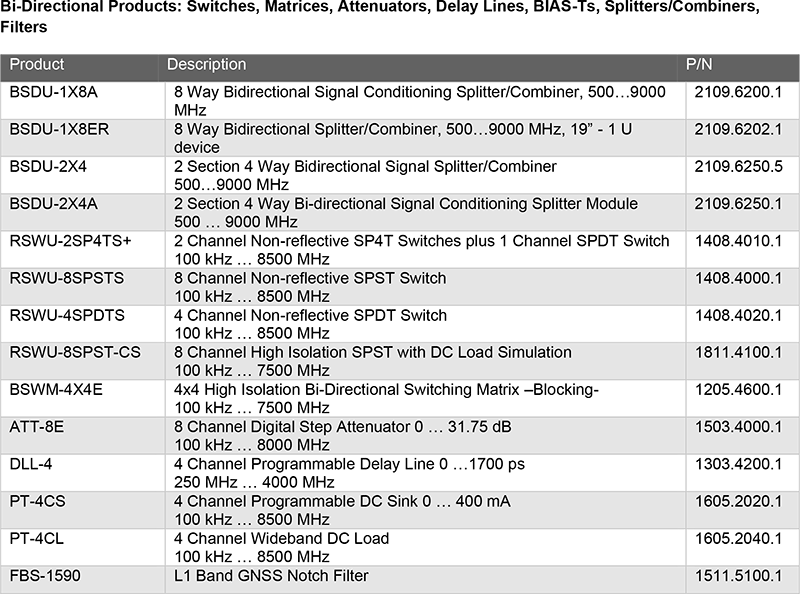 Bi-Directional Products: Switches, Matrices, Attenuators, Delay Lines, BIAS-Ts, Splitters/Combiners, Filters

| Product | Description | P/N |
|---|---|---|
| BSDU-1X8A | 8 Way Bidirectional Signal Conditioning Splitter/Combiner, 500…9000 MHz | 2109.6200.1 |
| BSDU-1X8ER | 8 Way Bidirectional Splitter/Combiner, 500…9000 MHz, 19" - 1 U device | 2109.6202.1 |
| BSDU-2X4 | 2 Section 4 Way Bidirectional Signal Splitter/Combiner 500…9000 MHz | 2109.6250.5 |
| BSDU-2X4A | 2 Section 4 Way Bi-directional Signal Conditioning Splitter Module 500 … 9000 MHz | 2109.6250.1 |
| RSWU-2SP4TS+ | 2 Channel Non-reflective SP4T Switches plus 1 Channel SPDT Switch 100 kHz … 8500 MHz | 1408.4010.1 |
| RSWU-8SPSTS | 8 Channel Non-reflective SPST Switch 100 kHz … 8500 MHz | 1408.4000.1 |
| RSWU-4SPDTS | 4 Channel Non-reflective SPDT Switch 100 kHz … 8500 MHz | 1408.4020.1 |
| RSWU-8SPST-CS | 8 Channel High Isolation SPST with DC Load Simulation 100 kHz … 7500 MHz | 1811.4100.1 |
| BSWM-4X4E | 4x4 High Isolation Bi-Directional Switching Matrix –Blocking- 100 kHz … 7500 MHz | 1205.4600.1 |
| ATT-8E | 8 Channel Digital Step Attenuator 0 … 31.75 dB 100 kHz … 8000 MHz | 1503.4000.1 |
| DLL-4 | 4 Channel Programmable Delay Line 0 …1700 ps 250 MHz … 4000 MHz | 1303.4200.1 |
| PT-4CS | 4 Channel Programmable DC Sink 0 … 400 mA 100 kHz … 8500 MHz | 1605.2020.1 |
| PT-4CL | 4 Channel Wideband DC Load 100 kHz … 8500 MHz | 1605.2040.1 |
| FBS-1590 | L1 Band GNSS Notch Filter | 1511.5100.1 |